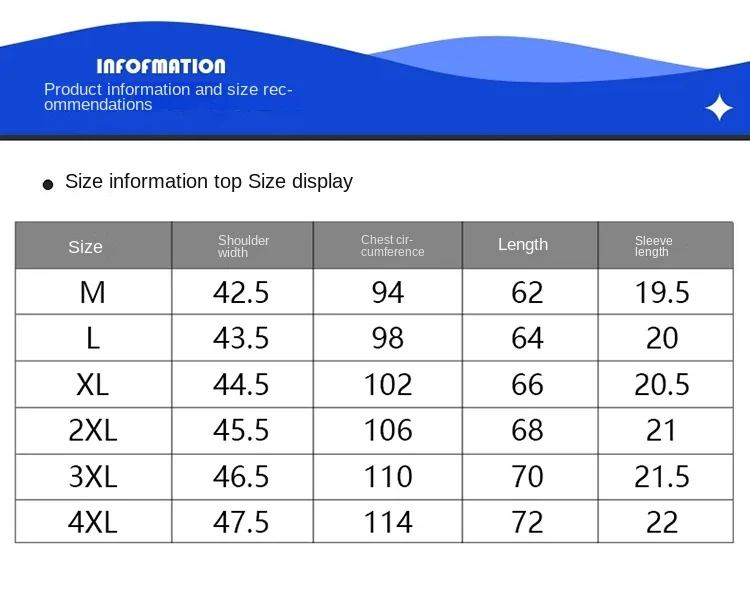 INFOFMATION

Product information and size recommendations

• Size information top Size display

| Size | Shoulder width | Chest circumference | Length | Sleeve length |
|---|---|---|---|---|
| M | 42.5 | 94 | 62 | 19.5 |
| L | 43.5 | 98 | 64 | 20 |
| XL | 44.5 | 102 | 66 | 20.5 |
| 2XL | 45.5 | 106 | 68 | 21 |
| 3XL | 46.5 | 110 | 70 | 21.5 |
| 4XL | 47.5 | 114 | 72 | 22 |